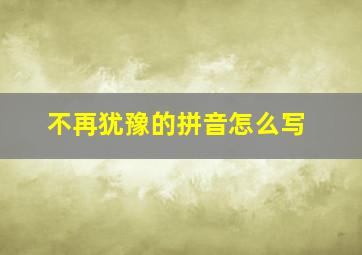 不再犹豫的拼音怎么写